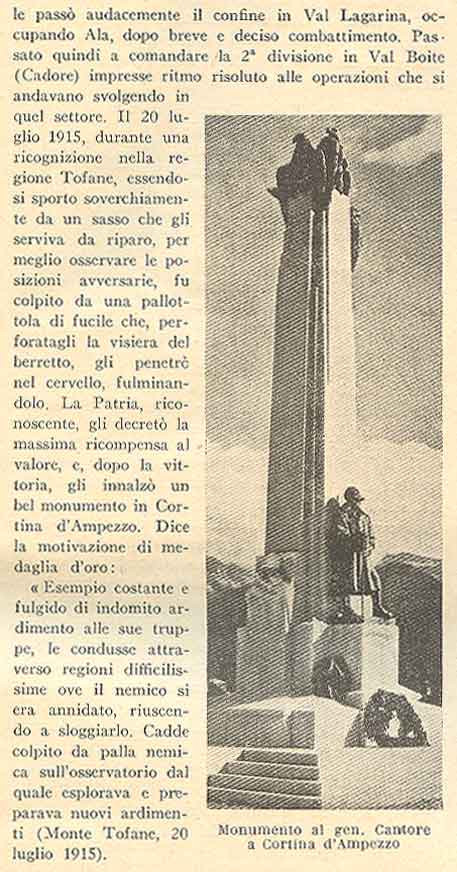 le passò audacemente il confine in Val Lagarina, occupando Ala, dopo breve e deciso combattimento. Passato quindi a comandare la 2ª divisione in Val Boite (Cadore) impresse ritmo risoluto alle operazioni che si andavano svolgendo in quel settore. Il 20 luglio 1915, durante una ricognizione nella regione Tofane, essendosi sporto soverchiamente da un sasso che gli serviva da riparo, per meglio osservare le posizioni avversarie, fu colpito da una pallottola di fucile che, perforatagli la visiera del berretto, gli penetrò nel cervello, fulminandolo. La Patria, riconoscente, gli decretò la massima ricompensa al valore, e, dopo la vittoria, gli innalzò un bel monumento in Cortina d'Ampezzo. Dice la motivazione di medaglia d'oro:

« Esempio costante e fulgido di indomito ardimento alle sue truppe, le condusse attraverso regioni difficilissime ove il nemico si era annidato, riuscendo a sloggiarlo. Cadde colpito da palla nemica sull'osservatorio dal quale esplorava e preparava nuovi ardimenti (Monte Tofane, 20 luglio 1915).

Monumento al gen. Cantore a Cortina d'Ampezzo